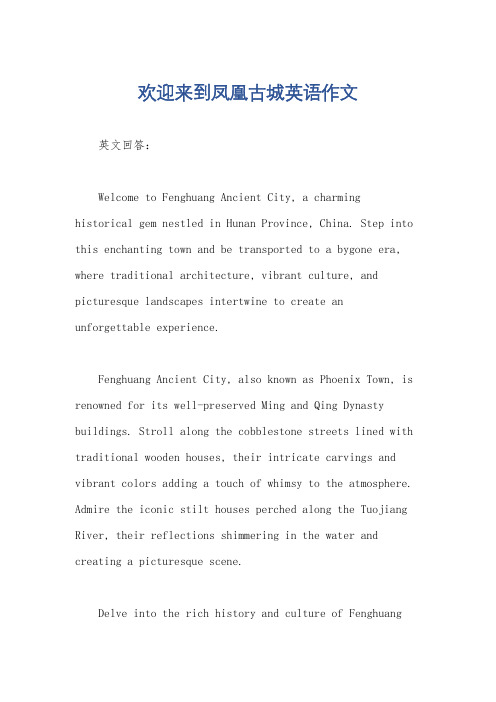 欢迎来到凤凰古城英语作文

英文回答：

Welcome to Fenghuang Ancient City, a charming historical gem nestled in Hunan Province, China. Step into this enchanting town and be transported to a bygone era, where traditional architecture, vibrant culture, and picturesque landscapes intertwine to create an unforgettable experience.

Fenghuang Ancient City, also known as Phoenix Town, is renowned for its well-preserved Ming and Qing Dynasty buildings. Stroll along the cobblestone streets lined with traditional wooden houses, their intricate carvings and vibrant colors adding a touch of whimsy to the atmosphere. Admire the iconic stilt houses perched along the Tuojiang River, their reflections shimmering in the water and creating a picturesque scene.

Delve into the rich history and culture of Fenghuang